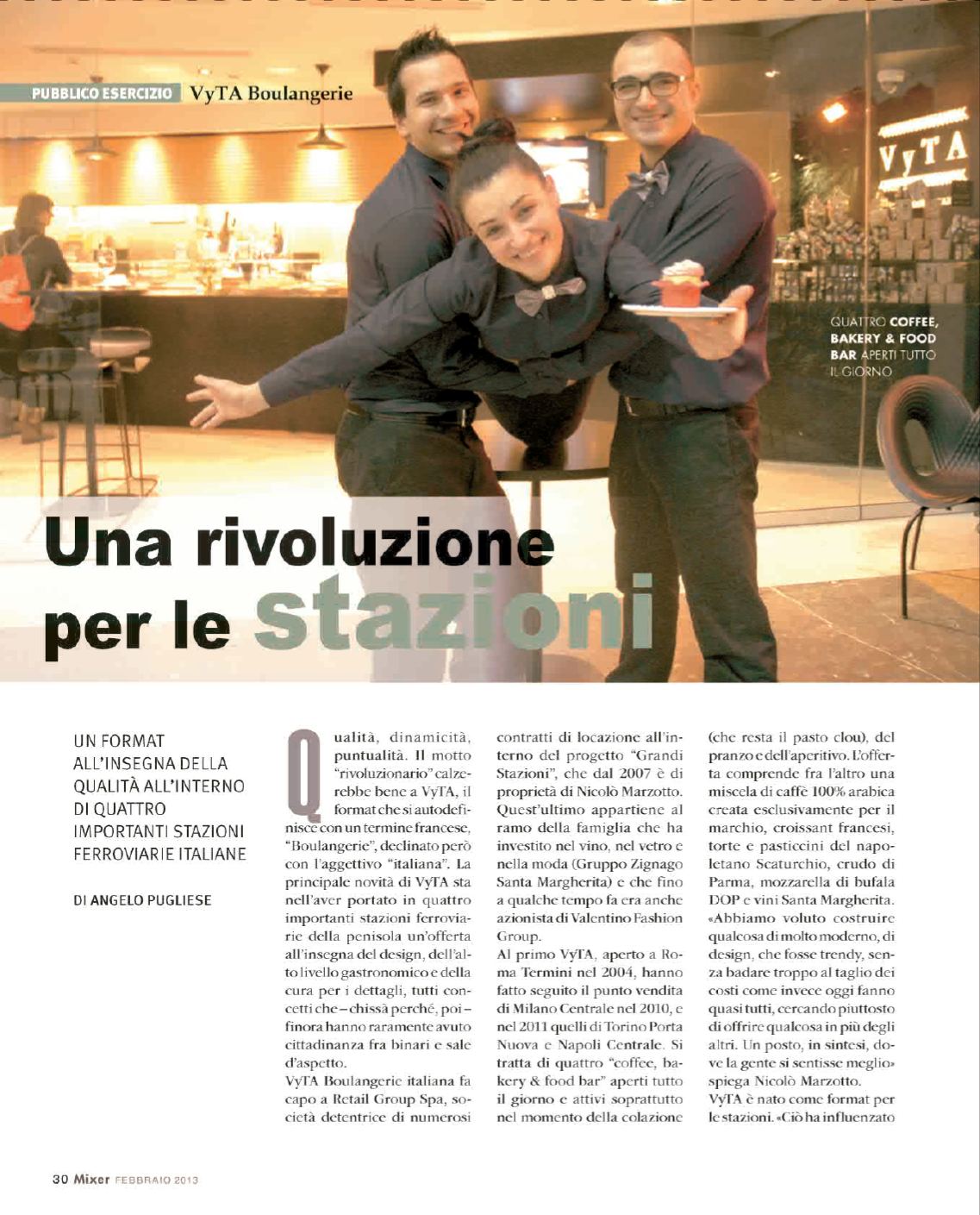 PUBBLICO ESERCIZIO VyTA Boulangerie

VyTA

QUATTRO COFFEE, BAKERY & FOOD BAR APERTI TUTTO IL GIORNO

Una rivoluzione per le stazioni

UN FORMAT ALL'INSEGNA DELLA QUALITÀ ALL'INTERNO DI QUATTRO IMPORTANTI STAZIONI FERROVIARIE ITALIANE

DI ANGELO PUGLIESE

Qualità, dinamicità, puntualità. Il motto "rivoluzionario" calzerebbe bene a VyTA, il format che si autodefinisce con un termine francese, "Boulangerie", declinato però con l'aggettivo "italiana". La principale novità di VyTA sta nell'aver portato in quattro importanti stazioni ferroviarie della penisola un'offerta all'insegna del design, dell'alto livello gastronomico e della cura per i dettagli, tutti concetti che – chissà perché, poi – finora hanno raramente avuto cittadinanza fra binari e sale d'aspetto.

VyTA Boulangerie italiana fa capo a Retail Group Spa, società detentrice di numerosi contratti di locazione all'interno del progetto "Grandi Stazioni", che dal 2007 è di proprietà di Nicolò Marzotto. Quest'ultimo appartiene al ramo della famiglia che ha investito nel vino, nel vetro e nella moda (Gruppo Zignago Santa Margherita) e che fino a qualche tempo fa era anche azionista di Valentino Fashion Group.

Al primo VyTA, aperto a Roma Termini nel 2004, hanno fatto seguito il punto vendita di Milano Centrale nel 2010, e nel 2011 quelli di Torino Porta Nuova e Napoli Centrale. Si tratta di quattro "coffee, bakery & food bar" aperti tutto il giorno e attivi soprattutto nel momento della colazione (che resta il pasto clou), del pranzo e dell'aperitivo. L'offerta comprende fra l'altro una miscela di caffè 100% arabica creata esclusivamente per il marchio, croissant francesi, torte e pasticcini del napoletano Scaturchio, crudo di Parma, mozzarella di bufala DOP e vini Santa Margherita. «Abbiamo voluto costruire qualcosa di molto moderno, di design, che fosse trendy, senza badare troppo al taglio dei costi come invece oggi fanno quasi tutti, cercando piuttosto di offrire qualcosa in più degli altri. Un posto, in sintesi, dove la gente si sentisse meglio» spiega Nicolò Marzotto.

VyTA è nato come format per le stazioni. «Ciò ha influenzato

30 Mixer FEBBRAIO 2013